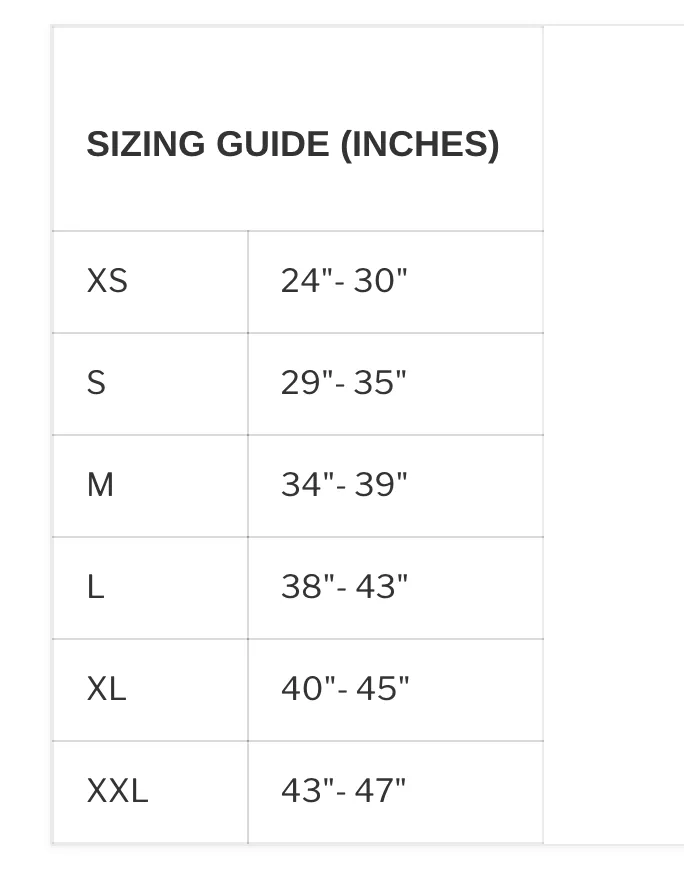 | SIZING GUIDE (INCHES) | |
|---|---|
| XS | 24"- 30" |
| S | 29"- 35" |
| M | 34"- 39" |
| L | 38"- 43" |
| XL | 40"- 45" |
| XXL | 43"- 47" |